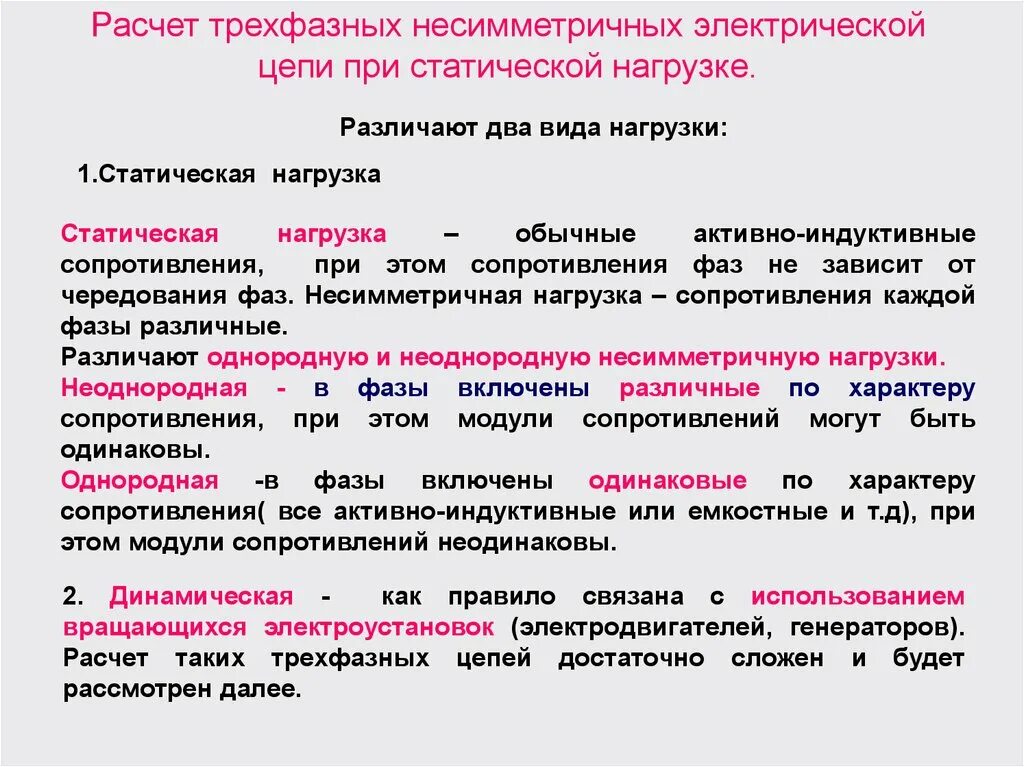 Расчет трехфазных несимметричных электрической цепи при статической нагрузке.

Различают два вида нагрузки:

1.Статическая нагрузка

Статическая нагрузка – обычные активно-индуктивные сопротивления, при этом сопротивления фаз не зависит от чередования фаз. Несимметричная нагрузка – сопротивления каждой фазы различные.
Различают однородную и неоднородную несимметричную нагрузки.
Неоднородная - в фазы включены различные по характеру сопротивления, при этом модули сопротивлений могут быть одинаковы.
Однородная -в фазы включены одинаковые по характеру сопротивления( все активно-индуктивные или емкостные и т.д), при этом модули сопротивлений неодинаковы.

2. Динамическая - как правило связана с использованием вращающихся электроустановок (электродвигателей, генераторов). Расчет таких трехфазных цепей достаточно сложен и будет рассмотрен далее.